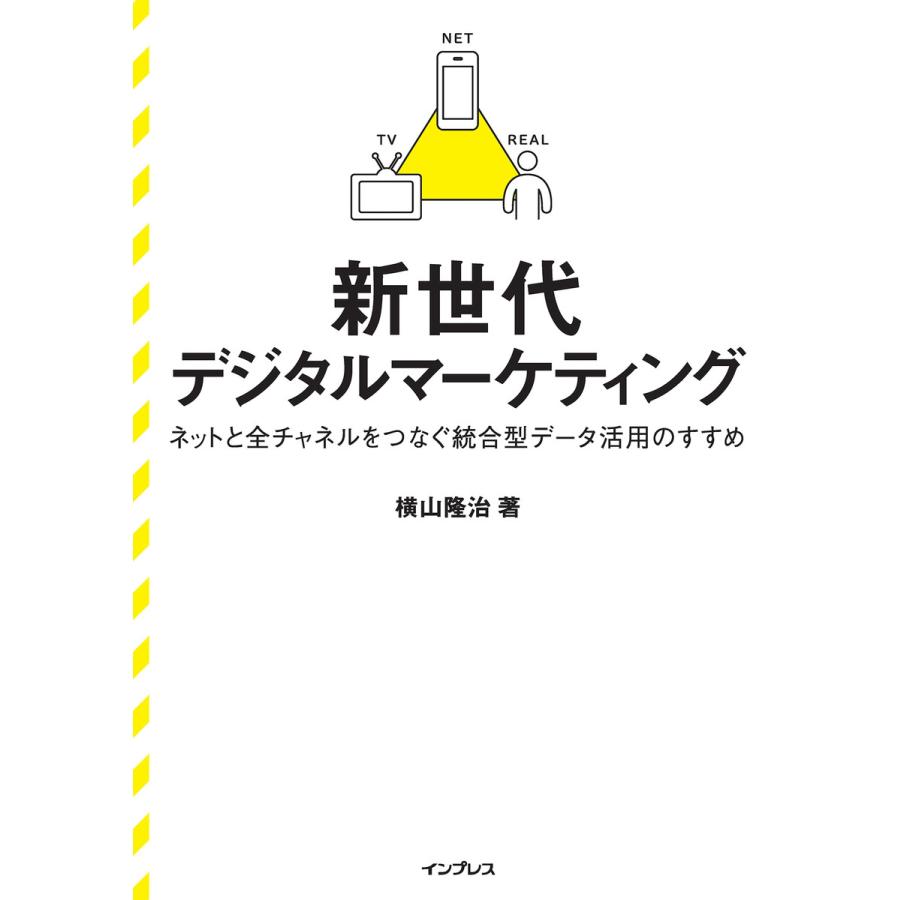 NET

TV

REAL

新世代
デジタルマーケティング

ネットと全チャネルをつなぐ統合型データ活用のすすめ

横山隆治 著

インプレス